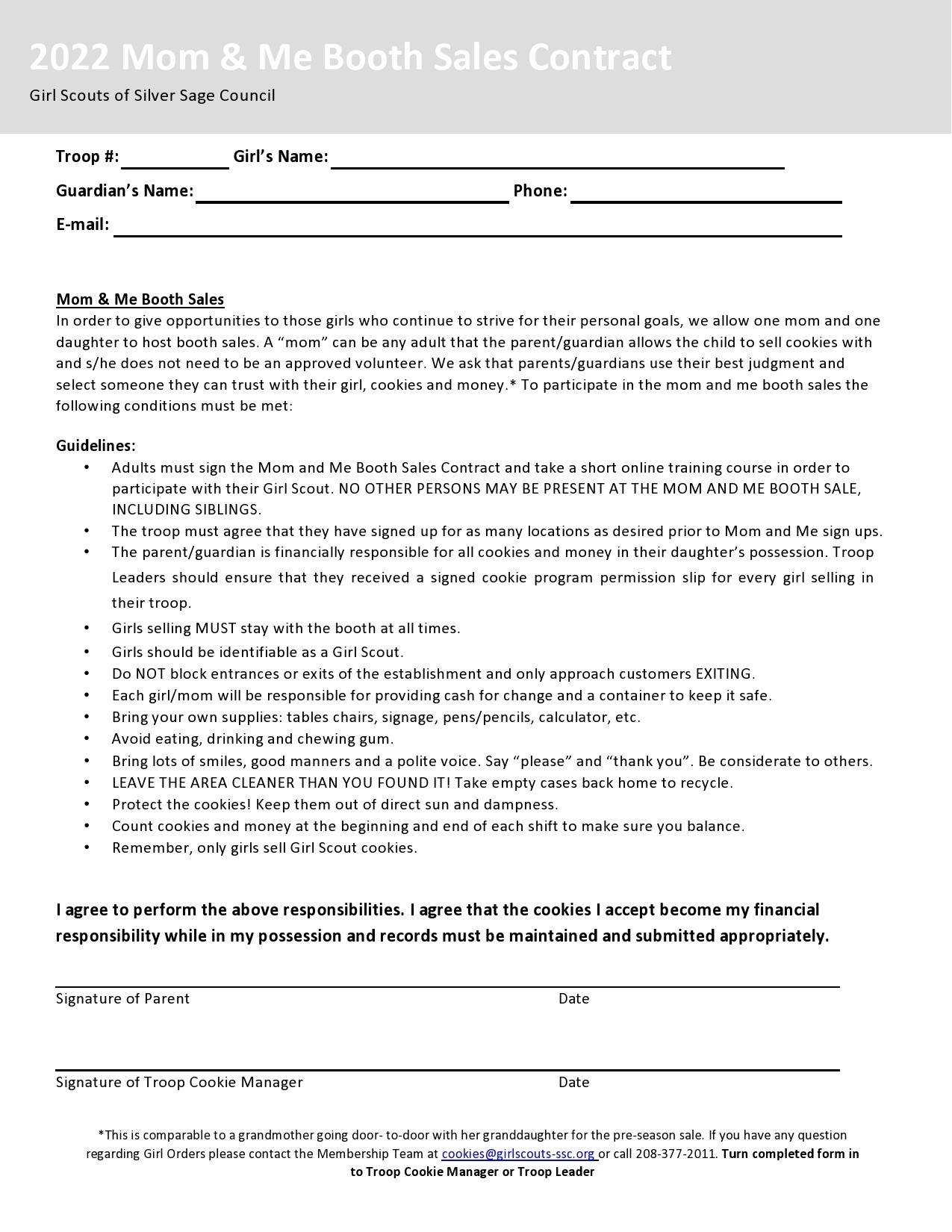 2022 Mom & Me Booth Sales Contract
Girl Scouts of Silver Sage Council

Troop #: Girl's Name:
Guardian's Name: Phone:
E-mail:

Mom & Me Booth Sales
In order to give opportunities to those girls who continue to strive for their personal goals, we allow one mom and one daughter to host booth sales. A "mom" can be any adult that the parent/guardian allows the child to sell cookies with and s/he does not need to be an approved volunteer. We ask that parents/guardians use their best judgment and select someone they can trust with their girl, cookies and money.* To participate in the mom and me booth sales the following conditions must be met:

Guidelines:
• Adults must sign the Mom and Me Booth Sales Contract and take a short online training course in order to participate with their Girl Scout. NO OTHER PERSONS MAY BE PRESENT AT THE MOM AND ME BOOTH SALE, INCLUDING SIBLINGS.
• The troop must agree that they have signed up for as many locations as desired prior to Mom and Me sign ups.
• The parent/guardian is financially responsible for all cookies and money in their daughter's possession. Troop Leaders should ensure that they received a signed cookie program permission slip for every girl selling in their troop.
• Girls selling MUST stay with the booth at all times.
• Girls should be identifiable as a Girl Scout.
• Do NOT block entrances or exits of the establishment and only approach customers EXITING.
• Each girl/mom will be responsible for providing cash for change and a container to keep it safe.
• Bring your own supplies: tables chairs, signage, pens/pencils, calculator, etc.
• Avoid eating, drinking and chewing gum.
• Bring lots of smiles, good manners and a polite voice. Say "please" and "thank you". Be considerate to others.
• LEAVE THE AREA CLEANER THAN YOU FOUND IT! Take empty cases back home to recycle.
• Protect the cookies! Keep them out of direct sun and dampness.
• Count cookies and money at the beginning and end of each shift to make sure you balance.
• Remember, only girls sell Girl Scout cookies.

I agree to perform the above responsibilities. I agree that the cookies I accept become my financial responsibility while in my possession and records must be maintained and submitted appropriately.

Signature of Parent Date

Signature of Troop Cookie Manager Date

*This is comparable to a grandmother going door- to-door with her granddaughter for the pre-season sale. If you have any question regarding Girl Orders please contact the Membership Team at cookies@girlscouts-ssc.org or call 208-377-2011. Turn completed form in to Troop Cookie Manager or Troop Leader